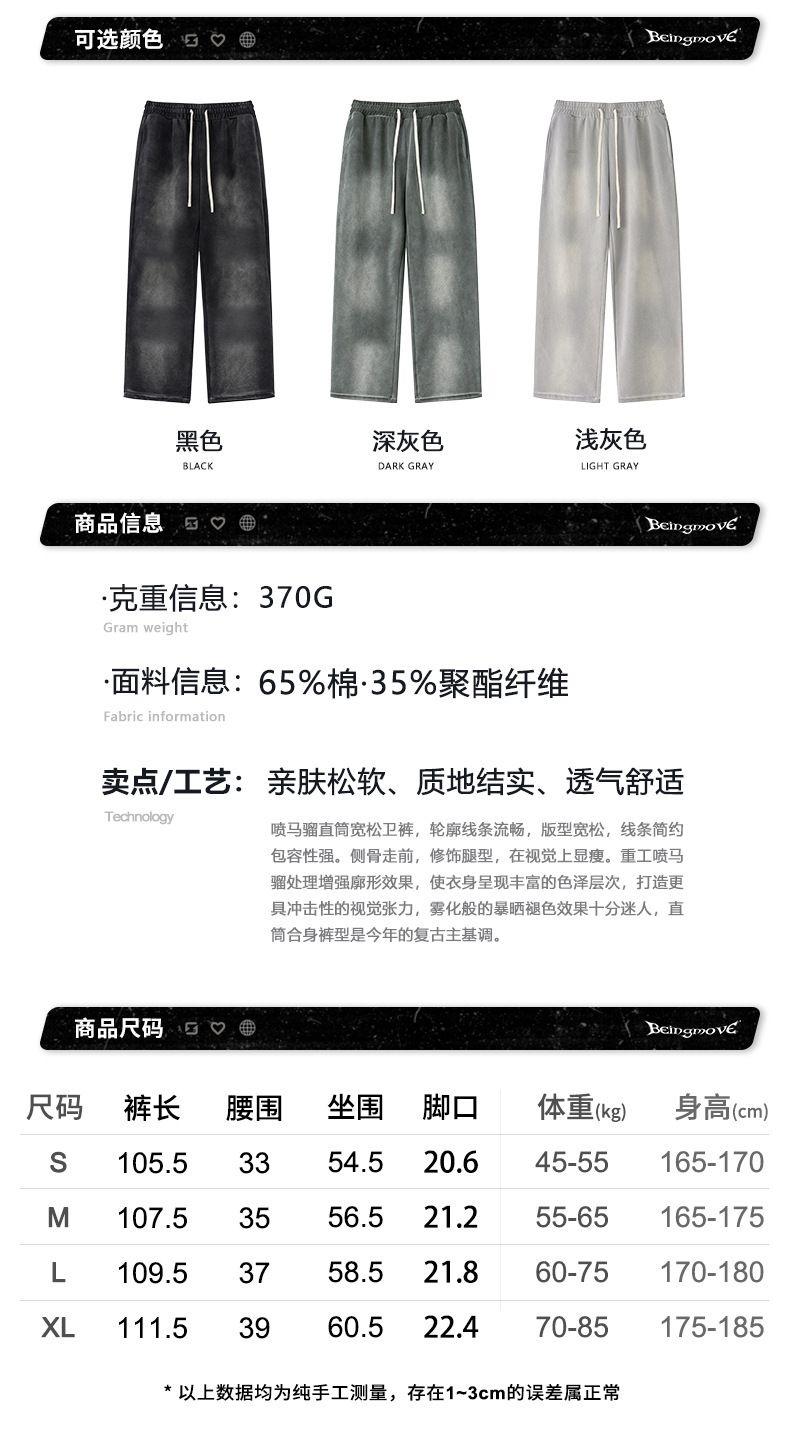 可选颜色

Beingmove

黑色
BLACK

深灰色
DARK GRAY

浅灰色
LIGHT GRAY

商品信息

Beingmove

·克重信息：370G
Gram weight

·面料信息：65%棉·35%聚酯纤维
Fabric information

卖点/工艺：亲肤松软、质地结实、透气舒适
Technology

喷马骝直筒宽松卫裤，轮廓线条流畅，版型宽松，线条简约包容性强。侧骨走前，修饰腿型，在视觉上显瘦。重工喷马骝处理增强廓形效果，使衣身呈现丰富的色泽层次，打造更具冲击性的视觉张力，雾化般的暴晒褪色效果十分迷人，直筒合身裤型是今年的复古主基调。

商品尺码

Beingmove

| 尺码 | 裤长 | 腰围 | 坐围 | 脚口 | 体重(kg) | 身高(cm) |
|---|---|---|---|---|---|---|
| S | 105.5 | 33 | 54.5 | 20.6 | 45-55 | 165-170 |
| M | 107.5 | 35 | 56.5 | 21.2 | 55-65 | 165-175 |
| L | 109.5 | 37 | 58.5 | 21.8 | 60-75 | 170-180 |
| XL | 111.5 | 39 | 60.5 | 22.4 | 70-85 | 175-185 |

* 以上数据均为纯手工测量，存在1~3cm的误差属正常